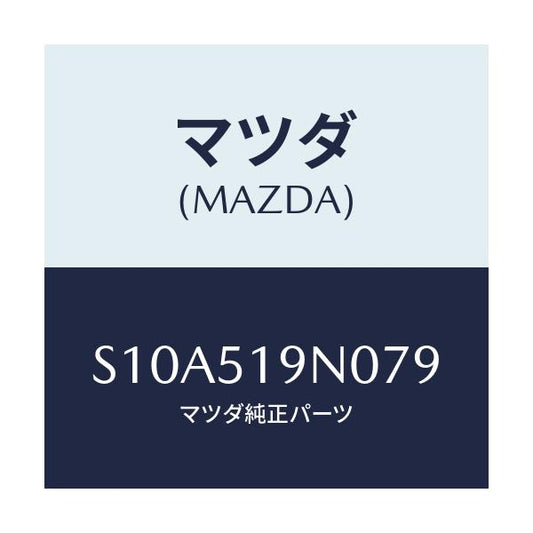 マツダ
(MAZDA)

S10A519N079
マツダ純正パーツ